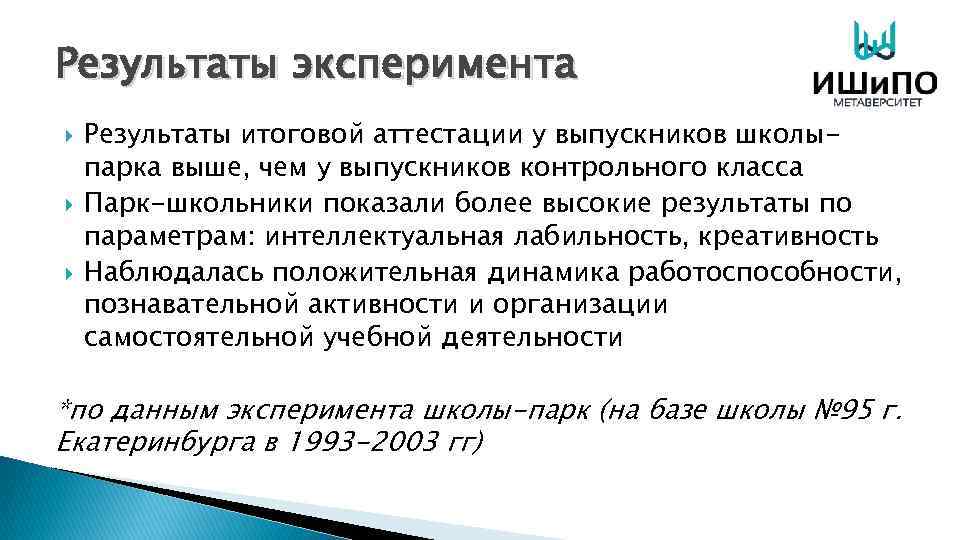 Результаты эксперимента

ИШиПО
МЕТАВЕРСИТЕТ

Результаты итоговой аттестации у выпускников школы-парка выше, чем у выпускников контрольного класса

Парк-школьники показали более высокие результаты по параметрам: интеллектуальная лабильность, креативность

Наблюдалась положительная динамика работоспособности, познавательной активности и организации самостоятельной учебной деятельности

*по данным эксперимента школы-парк (на базе школы №95 г. Екатеринбурга в 1993-2003 гг)